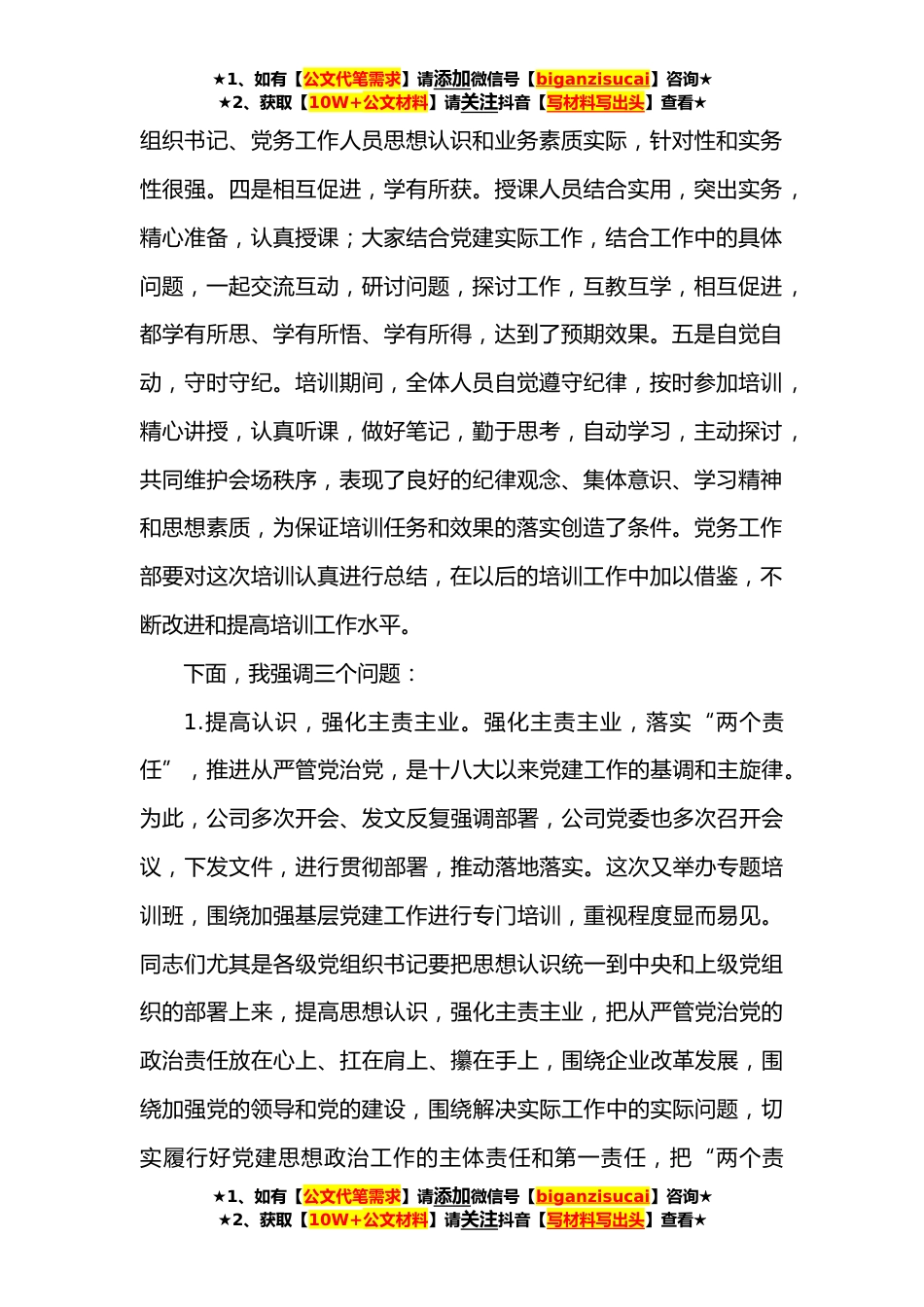 ★1、如有【公文代笔需求】请添加微信号【biganzisucai】咨询★
★2、获取【10W+公文材料】请关注抖音【写材料写出头】查看★

组织书记、党务工作人员思想认识和业务素质实际，针对性和实务性很强。四是相互促进，学有所获。授课人员结合实用，突出实务，精心准备，认真授课；大家结合党建实际工作，结合工作中的具体问题，一起交流互动，研讨问题，探讨工作，互教互学，相互促进，都学有所思、学有所悟、学有所得，达到了预期效果。五是自觉自动，守时守纪。培训期间，全体人员自觉遵守纪律，按时参加培训，精心讲授，认真听课，做好笔记，勤于思考，自动学习，主动探讨，共同维护会场秩序，表现了良好的纪律观念、集体意识、学习精神和思想素质，为保证培训任务和效果的落实创造了条件。党务工作部要对这次培训认真进行总结，在以后的培训工作中加以借鉴，不断改进和提高培训工作水平。

下面，我强调三个问题：

1.提高认识，强化主责主业。强化主责主业，落实“两个责任”，推进从严管党治党，是十八大以来党建工作的基调和主旋律。为此，公司多次开会、发文反复强调部署，公司党委也多次召开会议，下发文件，进行贯彻部署，推动落地落实。这次又举办专题培训班，围绕加强基层党建工作进行专门培训，重视程度显而易见。同志们尤其是各级党组织书记要把思想认识统一到中央和上级党组织的部署上来，提高思想认识，强化主责主业，把从严管党治党的政治责任放在心上、扛在肩上、攥在手上，围绕企业改革发展，围绕加强党的领导和党的建设，围绕解决实际工作中的实际问题，切实履行好党建思想政治工作的主体责任和第一责任，把“两个责

★1、如有【公文代笔需求】请添加微信号【biganzisucai】咨询★
★2、获取【10W+公文材料】请关注抖音【写材料写出头】查看★